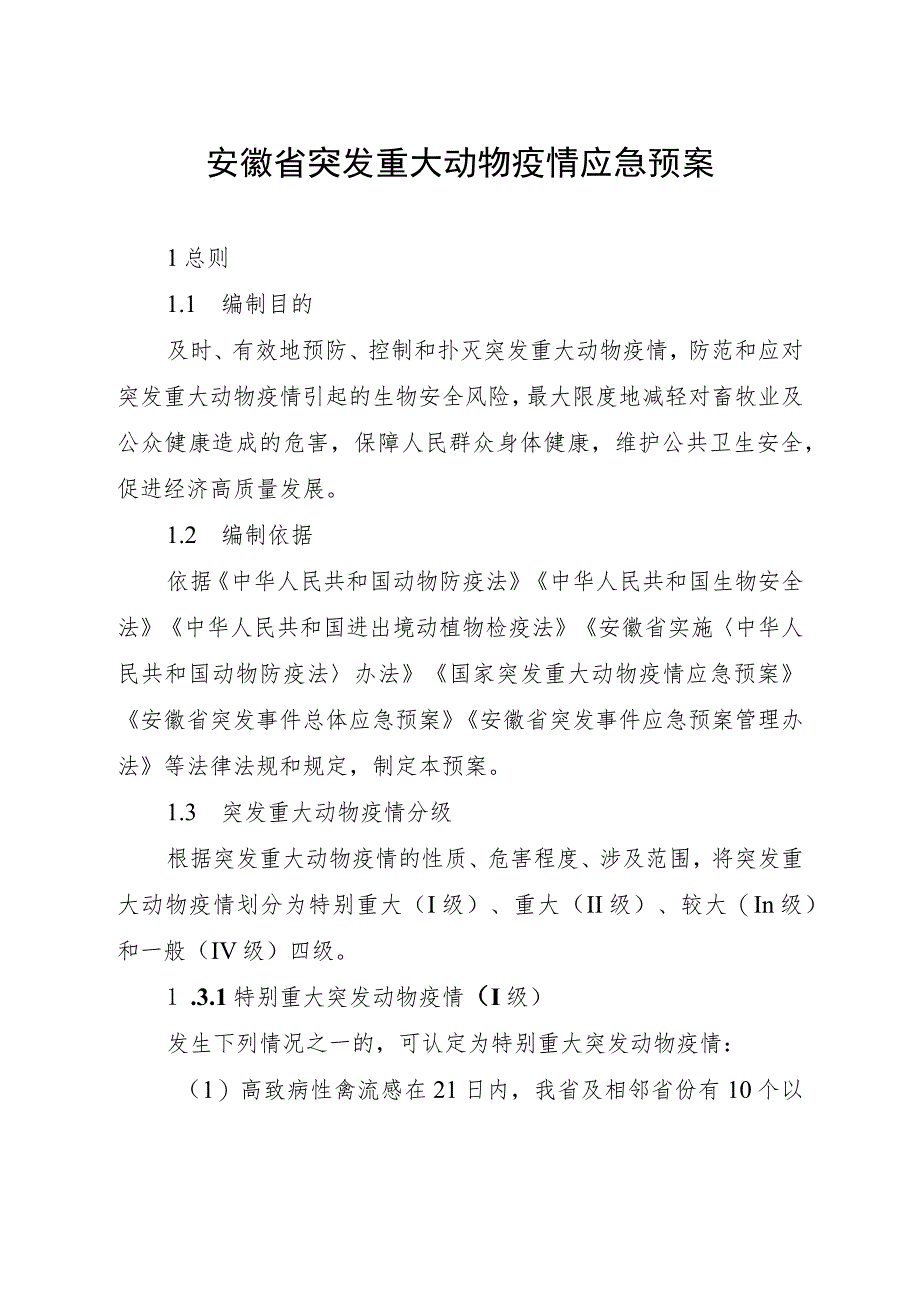 安徽省突发重大动物疫情应急预案

1 总则

1.1　编制目的

及时、有效地预防、控制和扑灭突发重大动物疫情，防范和应对突发重大动物疫情引起的生物安全风险，最大限度地减轻对畜牧业及公众健康造成的危害，保障人民群众身体健康，维护公共卫生安全，促进经济高质量发展。

1.2　编制依据

依据《中华人民共和国动物防疫法》《中华人民共和国生物安全法》《中华人民共和国进出境动植物检疫法》《安徽省实施〈中华人民共和国动物防疫法〉办法》《国家突发重大动物疫情应急预案》《安徽省突发事件总体应急预案》《安徽省突发事件应急预案管理办法》等法律法规和规定，制定本预案。

1.3　突发重大动物疫情分级

根据突发重大动物疫情的性质、危害程度、涉及范围，将突发重大动物疫情划分为特别重大（I 级）、重大（II 级）、较大（In 级）和一般（IV 级）四级。

1 .3.1 特别重大突发动物疫情（I 级）

发生下列情况之一的，可认定为特别重大突发动物疫情：

（1）高致病性禽流感在 21 日内，我省及相邻省份有 10 个以